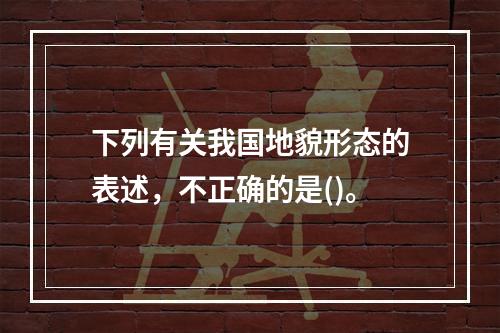 下列有关我国地貌形态的表述，不正确的是()。